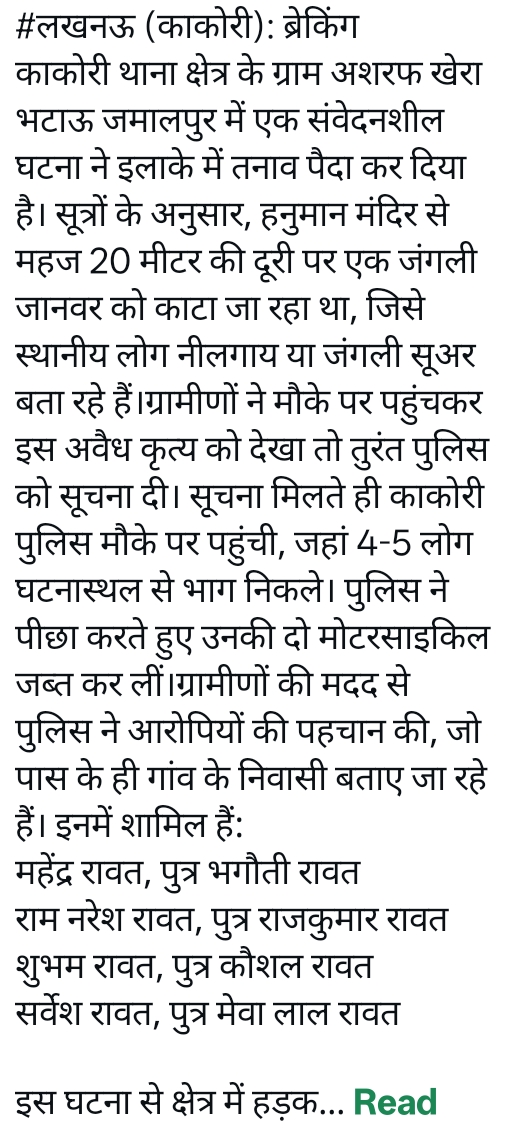 #लखनऊ (काकोरी): ब्रेकिंग
काकोरी थाना क्षेत्र के ग्राम अशरफ खेरा भटाऊ जमालपुर में एक संवेदनशील घटना ने इलाके में तनाव पैदा कर दिया है। सूत्रों के अनुसार, हनुमान मंदिर से महज 20 मीटर की दूरी पर एक जंगली जानवर को काटा जा रहा था, जिसे स्थानीय लोग नीलगाय या जंगली सूअर बता रहे हैं।ग्रामीणों ने मौके पर पहुंचकर इस अवैध कृत्य को देखा तो तुरंत पुलिस को सूचना दी। सूचना मिलते ही काकोरी पुलिस मौके पर पहुंची, जहां 4-5 लोग घटनास्थल से भाग निकले। पुलिस ने पीछा करते हुए उनकी दो मोटरसाइकिल जब्त कर लीं।ग्रामीणों की मदद से पुलिस ने आरोपियों की पहचान की, जो पास के ही गांव के निवासी बताए जा रहे हैं। इनमें शामिल हैं:
महेंद्र रावत, पुत्र भगौती रावत
राम नरेश रावत, पुत्र राजकुमार रावत
शुभम रावत, पुत्र कौशल रावत
सर्वेश रावत, पुत्र मेवा लाल रावत

इस घटना से क्षेत्र में हड़क... Read